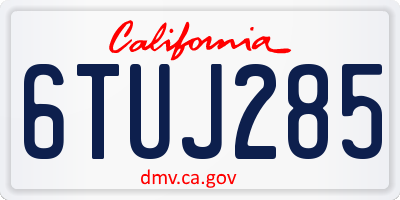 California

6TUJ285

dmv.ca.gov